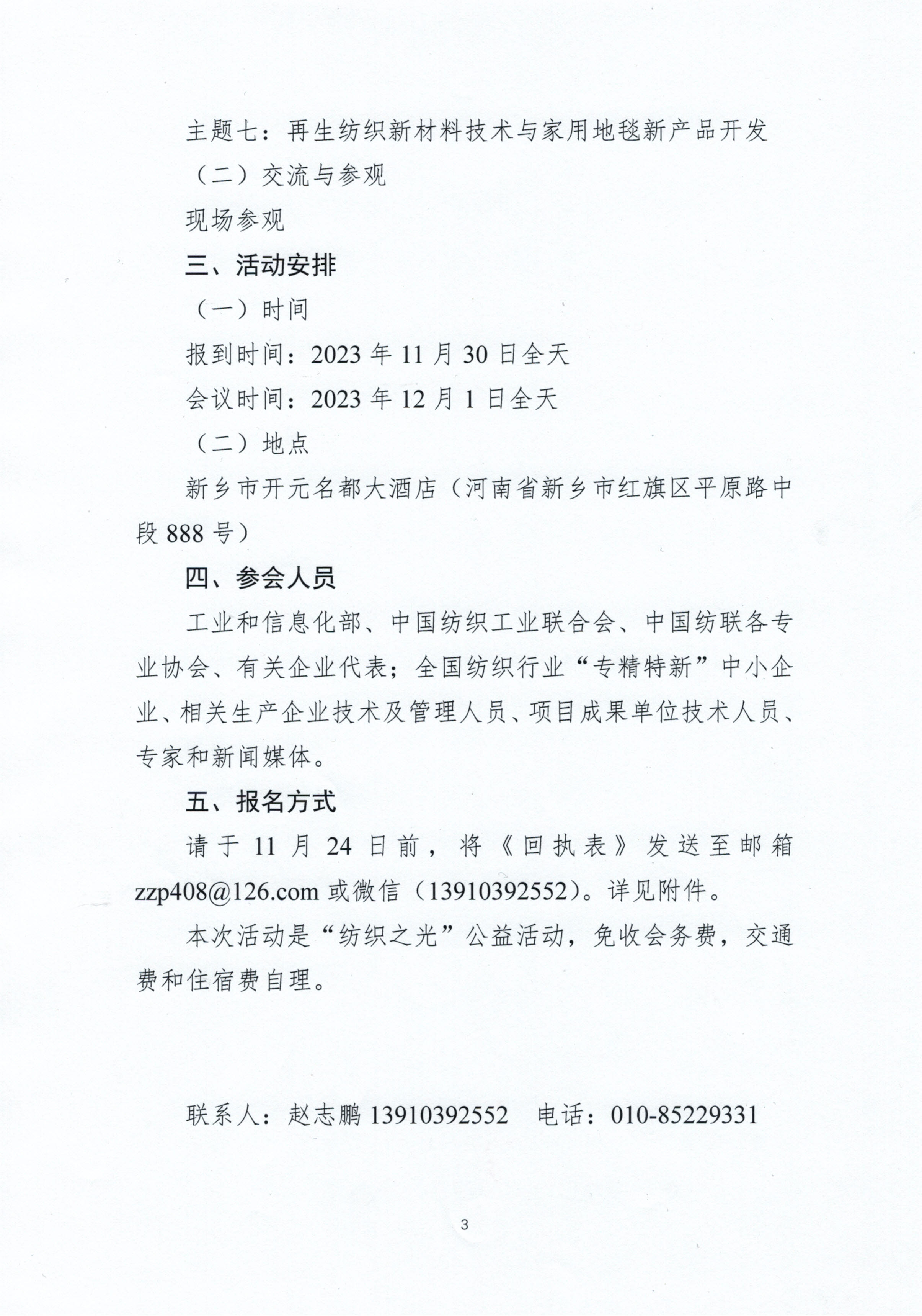 主题七：再生纺织新材料技术与家用地毯新产品开发

（二）交流与参观

现场参观

三、活动安排

（一）时间

报到时间：2023年11月30日全天

会议时间：2023年12月1日全天

（二）地点

新乡市开元名都大酒店（河南省新乡市红旗区平原路中段888号）

四、参会人员

工业和信息化部、中国纺织工业联合会、中国纺联各专业协会、有关企业代表；全国纺织行业“专精特新”中小企业、相关生产企业技术及管理人员、项目成果单位技术人员、专家和新闻媒体。

五、报名方式

请于11月24日前，将《回执表》发送至邮箱zzp408@126.com或微信（13910392552）。详见附件。

本次活动是“纺织之光”公益活动，免收会务费，交通费和住宿费自理。

联系人：赵志鹏13910392552  电话：010-85229331

3